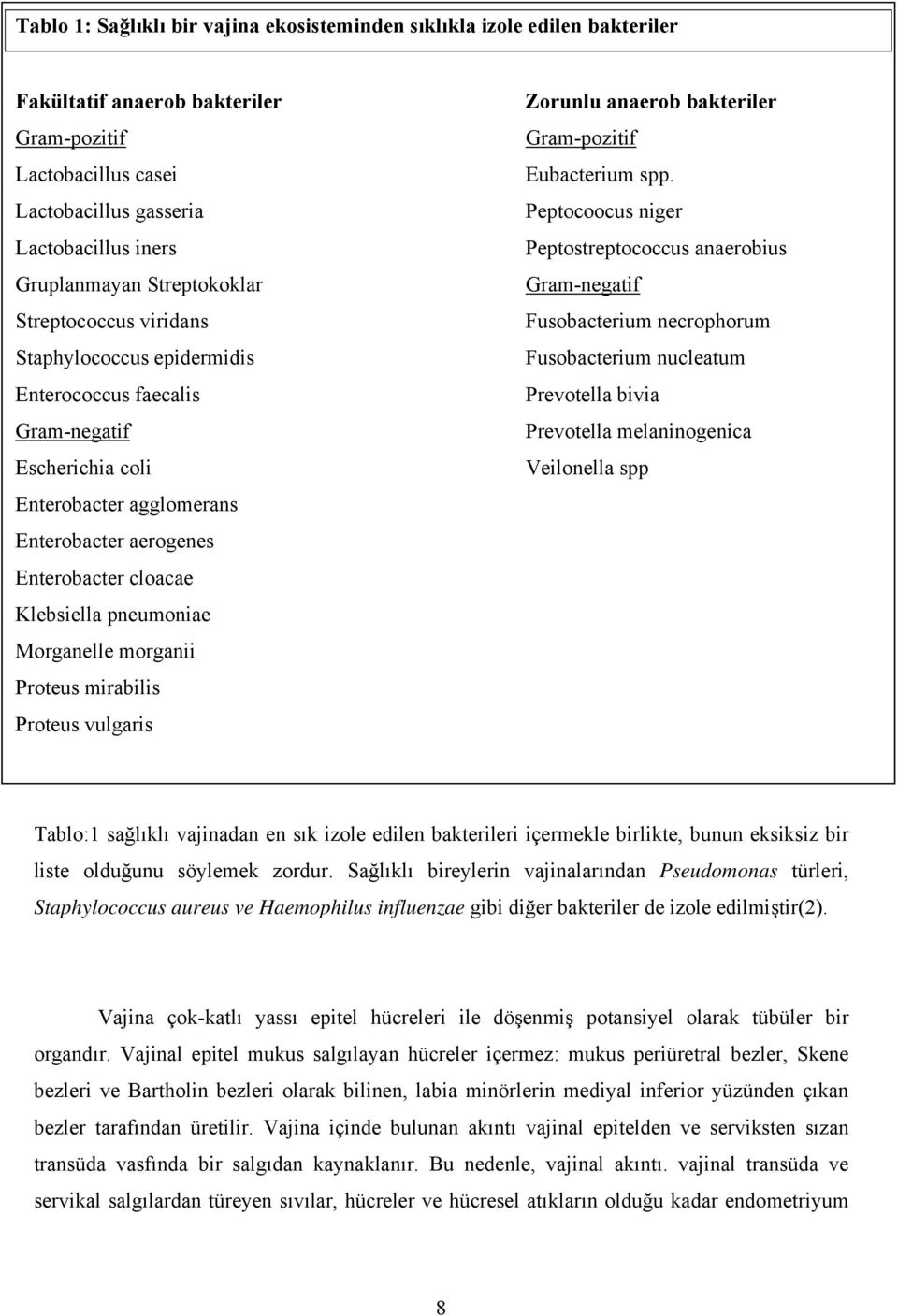 Tablo 1: Sağlıklı bir vajina ekosisteminden sıklıkla izole edilen bakteriler

Fakültatif anaerob bakteriler
Gram-pozitif
Lactobacillus casei
Lactobacillus gasseria
Lactobacillus iners
Gruplanmayan Streptokoklar
Streptococcus viridans
Staphylococcus epidermidis
Enterococcus faecalis
Gram-negatif
Escherichia coli
Enterobacter agglomerans
Enterobacter aerogenes
Enterobacter cloacae
Klebsiella pneumoniae
Morganelle morganii
Proteus mirabilis
Proteus vulgaris

Zorunlu anaerob bakteriler
Gram-pozitif
Eubacterium spp.
Peptocoocus niger
Peptostreptococcus anaerobius
Gram-negatif
Fusobacterium necrophorum
Fusobacterium nucleatum
Prevotella bivia
Prevotella melaninogenica
Veilonella spp

Tablo:1 sağlıklı vajinadan en sık izole edilen bakterileri içermekle birlikte, bunun eksiksiz bir liste olduğunu söylemek zordur. Sağlıklı bireylerin vajinalarından Pseudomonas türleri, Staphylococcus aureus ve Haemophilus influenzae gibi diğer bakteriler de izole edilmiştir(2).

Vajina çok-katlı yassı epitel hücreleri ile döşenmiş potansiyel olarak tübüler bir organdır. Vajinal epitel mukus salgılayan hücreler içermez: mukus periüretral bezler, Skene bezleri ve Bartholin bezleri olarak bilinen, labia minörlerin mediyal inferior yüzünden çıkan bezler tarafından üretilir. Vajina içinde bulunan akıntı vajinal epitelden ve serviksten sızan transüda vasfında bir salgıdan kaynaklanır. Bu nedenle, vajinal akıntı. vajinal transüda ve servikal salgılardan türeyen sıvılar, hücreler ve hücresel atıkların olduğu kadar endometriyum

8